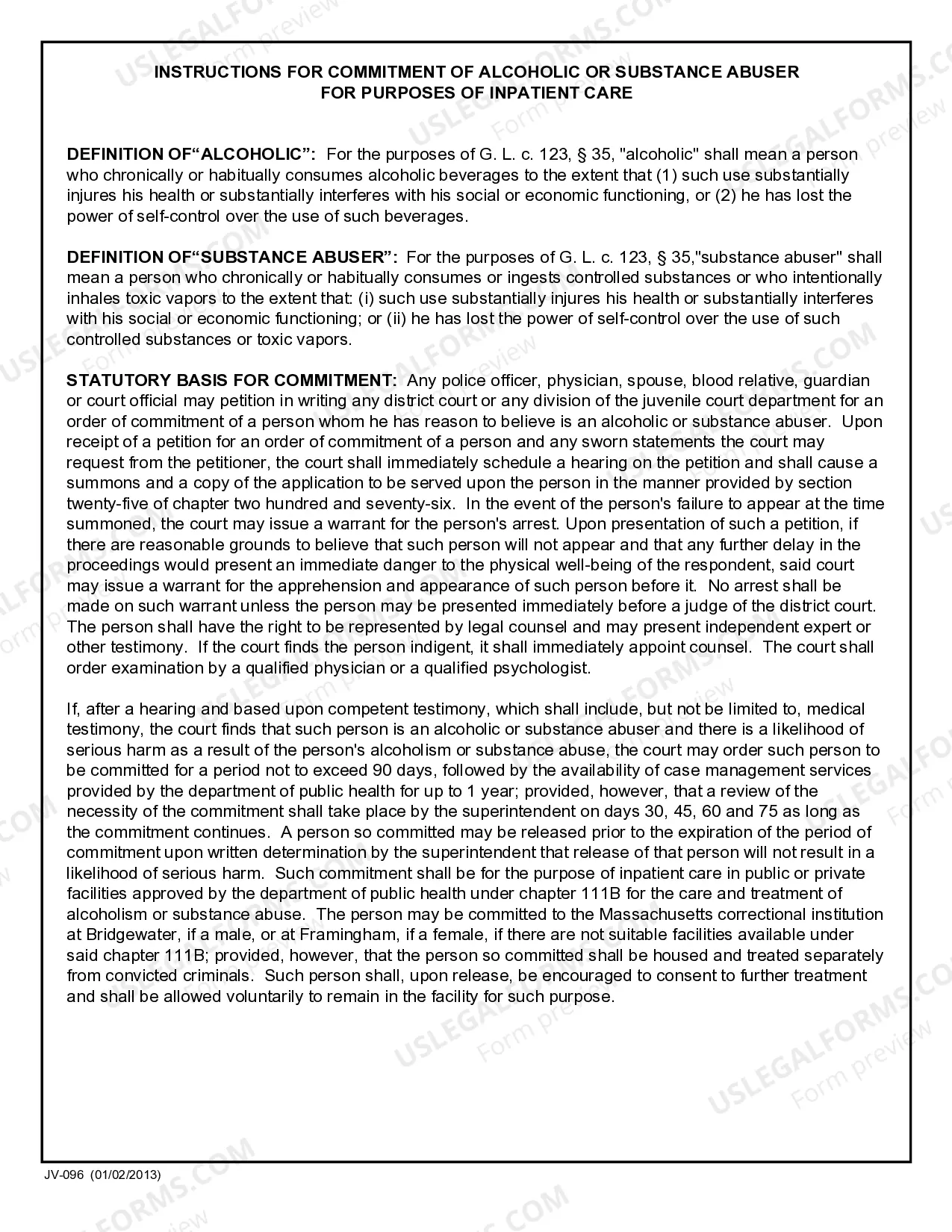 INSTRUCTIONS FOR COMMITMENT OF ALCOHOLIC OR SUBSTANCE ABUSER
FOR PURPOSES OF INPATIENT CARE

DEFINITION OF"ALCOHOLIC": For the purposes of G. L. c. 123, § 35, "alcoholic" shall mean a person who chronically or habitually consumes alcoholic beverages to the extent that (1) such use substantially injures his health or substantially interferes with his social or economic functioning, or (2) he has lost the power of self-control over the use of such beverages.

DEFINITION OF"SUBSTANCE ABUSER": For the purposes of G. L. c. 123, § 35,"substance abuser" shall mean a person who chronically or habitually consumes or ingests controlled substances or who intentionally inhales toxic vapors to the extent that: (i) such use substantially injures his health or substantially interferes with his social or economic functioning; or (ii) he has lost the power of self-control over the use of such controlled substances or toxic vapors.

STATUTORY BASIS FOR COMMITMENT: Any police officer, physician, spouse, blood relative, guardian or court official may petition in writing any district court or any division of the juvenile court department for an order of commitment of a person whom he has reason to believe is an alcoholic or substance abuser. Upon receipt of a petition for an order of commitment of a person and any sworn statements the court may request from the petitioner, the court shall immediately schedule a hearing on the petition and shall cause a summons and a copy of the application to be served upon the person in the manner provided by section twenty-five of chapter two hundred and seventy-six. In the event of the person's failure to appear at the time summoned, the court may issue a warrant for the person's arrest. Upon presentation of such a petition, if there are reasonable grounds to believe that such person will not appear and that any further delay in the proceedings would present an immediate danger to the physical well-being of the respondent, said court may issue a warrant for the apprehension and appearance of such person before it. No arrest shall be made on such warrant unless the person may be presented immediately before a judge of the district court. The person shall have the right to be represented by legal counsel and may present independent expert or other testimony. If the court finds the person indigent, it shall immediately appoint counsel. The court shall order examination by a qualified physician or a qualified psychologist.

If, after a hearing and based upon competent testimony, which shall include, but not be limited to, medical testimony, the court finds that such person is an alcoholic or substance abuser and there is a likelihood of serious harm as a result of the person's alcoholism or substance abuse, the court may order such person to be committed for a period not to exceed 90 days, followed by the availability of case management services provided by the department of public health for up to 1 year; provided, however, that a review of the necessity of the commitment shall take place by the superintendent on days 30, 45, 60 and 75 as long as the commitment continues. A person so committed may be released prior to the expiration of the period of commitment upon written determination by the superintendent that release of that person will not result in a likelihood of serious harm. Such commitment shall be for the purpose of inpatient care in public or private facilities approved by the department of public health under chapter 111B for the care and treatment of alcoholism or substance abuse. The person may be committed to the Massachusetts correctional institution at Bridgewater, if a male, or at Framingham, if a female, if there are not suitable facilities available under said chapter 111B; provided, however, that the person so committed shall be housed and treated separately from convicted criminals. Such person shall, upon release, be encouraged to consent to further treatment and shall be allowed voluntarily to remain in the facility for such purpose.

JV-096 (01/02/2013)

USLEGALFORMS.COM Form preview